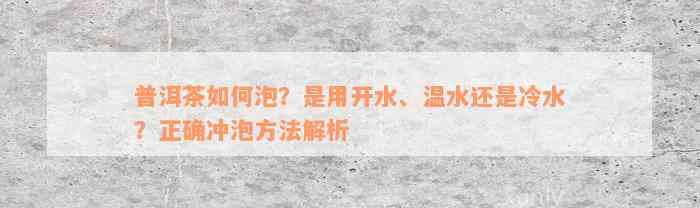 普洱茶如何泡？是用开水、温水还是冷水？正确冲泡方法解析